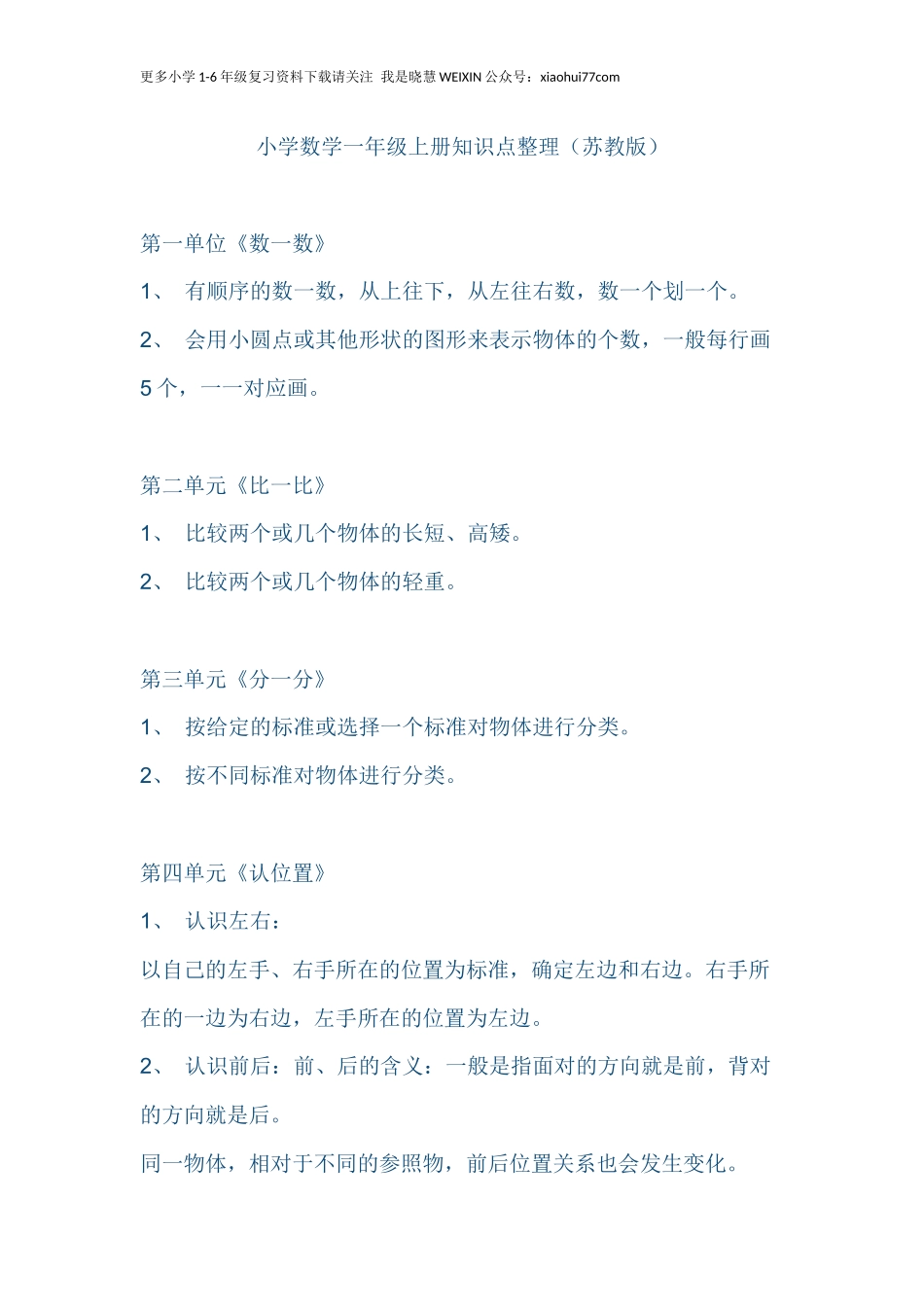 更多小学 1-6 年级复习资料下载请关注 我是晓慧 WEIXIN 公众号：xiaohui77com

小学数学一年级上册知识点整理（苏教版）

第一单位《数一数》

1、 有顺序的数一数，从上往下，从左往右数，数一个划一个。

2、 会用小圆点或其他形状的图形来表示物体的个数，一般每行画 5 个，一一对应画。

第二单元《比一比》

1、 比较两个或几个物体的长短、高矮。

2、 比较两个或几个物体的轻重。

第三单元《分一分》

1、 按给定的标准或选择一个标准对物体进行分类。

2、 按不同标准对物体进行分类。

第四单元《认位置》

1、 认识左右：

以自己的左手、右手所在的位置为标准，确定左边和右边。右手所在的一边为右边，左手所在的位置为左边。

2、 认识前后：前、后的含义：一般是指面对的方向就是前，背对的方向就是后。

同一物体，相对于不同的参照物，前后位置关系也会发生变化。